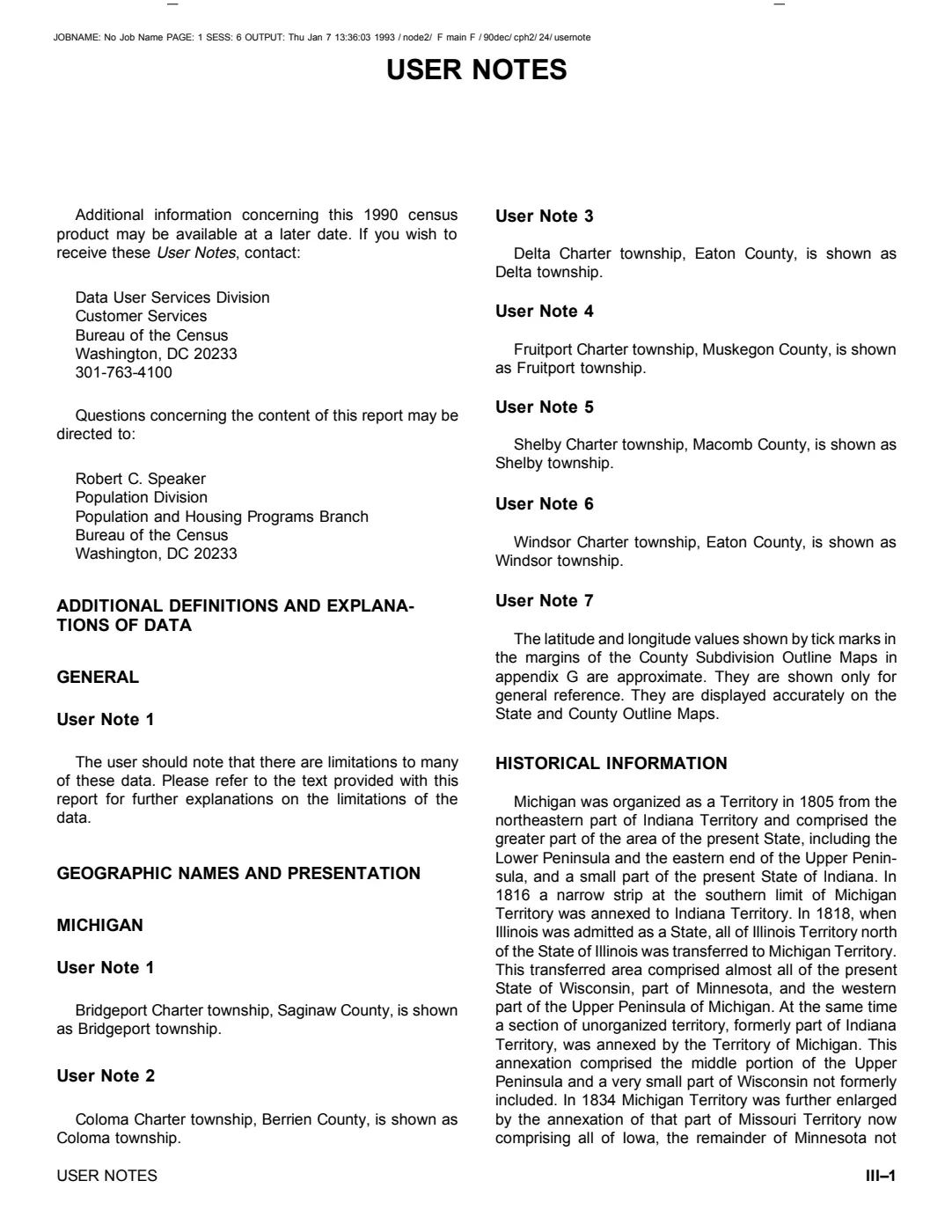 JOBNAME: No Job Name PAGE: 1 SESS: 6 OUTPUT: Thu Jan 7 13:36:03 1993 / node2/ F main F / 90dec/ cph2/ 24/ usernote

USER NOTES

Additional information concerning this 1990 census product may be available at a later date. If you wish to receive these User Notes, contact:

Data User Services Division
Customer Services
Bureau of the Census
Washington, DC 20233
301-763-4100

Questions concerning the content of this report may be directed to:

Robert C. Speaker
Population Division
Population and Housing Programs Branch
Bureau of the Census
Washington, DC 20233

ADDITIONAL DEFINITIONS AND EXPLANATIONS OF DATA

GENERAL

User Note 1

The user should note that there are limitations to many of these data. Please refer to the text provided with this report for further explanations on the limitations of the data.

GEOGRAPHIC NAMES AND PRESENTATION

MICHIGAN

User Note 1

Bridgeport Charter township, Saginaw County, is shown as Bridgeport township.

User Note 2

Coloma Charter township, Berrien County, is shown as Coloma township.

User Note 3

Delta Charter township, Eaton County, is shown as Delta township.

User Note 4

Fruitport Charter township, Muskegon County, is shown as Fruitport township.

User Note 5

Shelby Charter township, Macomb County, is shown as Shelby township.

User Note 6

Windsor Charter township, Eaton County, is shown as Windsor township.

User Note 7

The latitude and longitude values shown by tick marks in the margins of the County Subdivision Outline Maps in appendix G are approximate. They are shown only for general reference. They are displayed accurately on the State and County Outline Maps.

HISTORICAL INFORMATION

Michigan was organized as a Territory in 1805 from the northeastern part of Indiana Territory and comprised the greater part of the area of the present State, including the Lower Peninsula and the eastern end of the Upper Peninsula, and a small part of the present State of Indiana. In 1816 a narrow strip at the southern limit of Michigan Territory was annexed to Indiana Territory. In 1818, when Illinois was admitted as a State, all of Illinois Territory north of the State of Illinois was transferred to Michigan Territory. This transferred area comprised almost all of the present State of Wisconsin, part of Minnesota, and the western part of the Upper Peninsula of Michigan. At the same time a section of unorganized territory, formerly part of Indiana Territory, was annexed by the Territory of Michigan. This annexation comprised the middle portion of the Upper Peninsula and a very small part of Wisconsin not formerly included. In 1834 Michigan Territory was further enlarged by the annexation of that part of Missouri Territory now comprising all of Iowa, the remainder of Minnesota not

USER NOTES

III–1